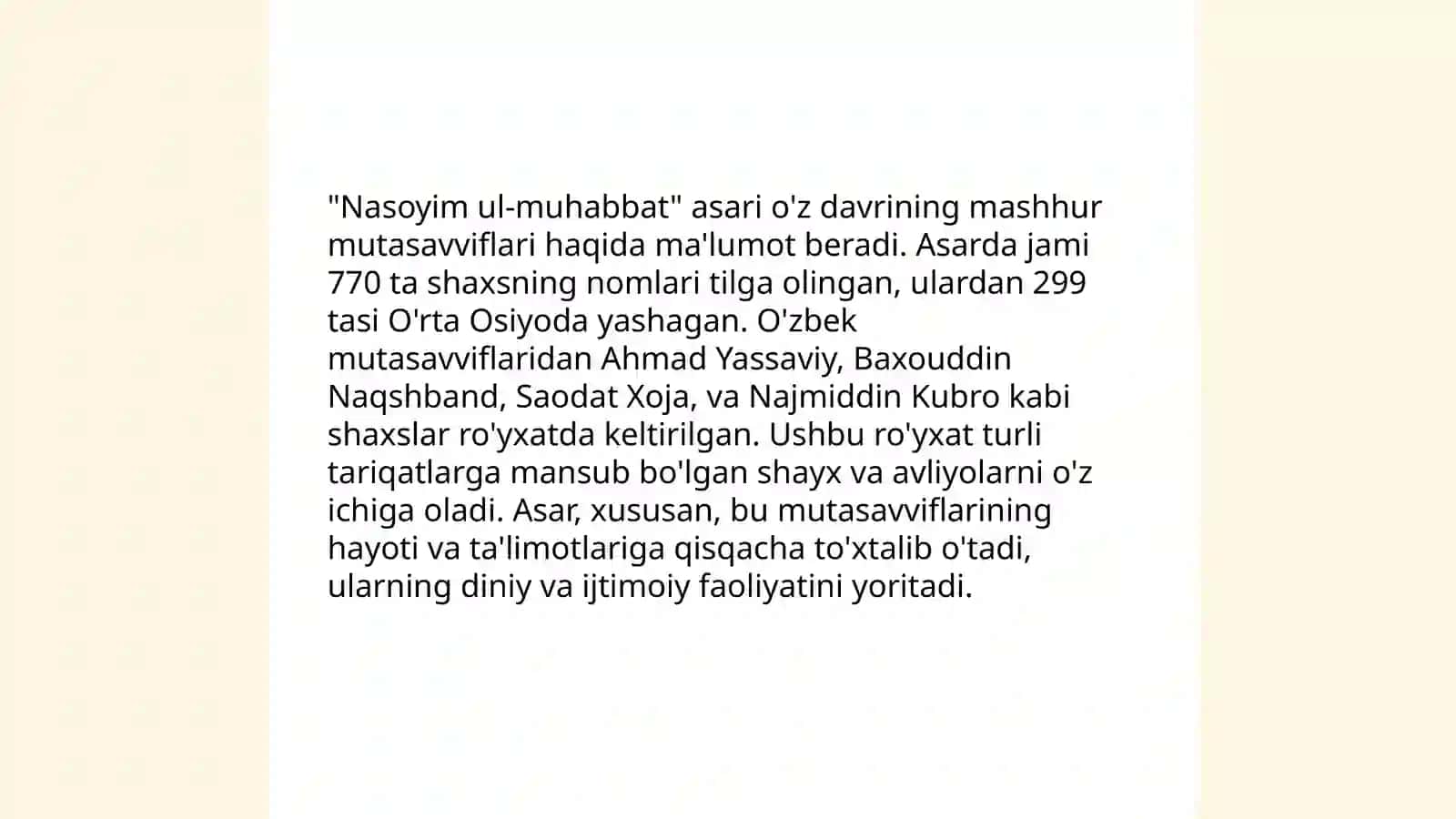 "Nasoyim ul-muhabbat" asari o'z davrining mashhur mutasavviflari haqida ma'lumot beradi. Asarda jami 770 ta shaxsning nomlari tilga olingan, ulardan 299 tasi O'rta Osiyoda yashagan. O'zbek mutasavviflaridan Ahmad Yassaviy, Baxouddin Naqshband, Saodat Xoja, va Najmiddin Kubro kabi shaxslar ro'yxatda keltirilgan. Ushbu ro'yxat turli tariqatlarga mansub bo'lgan shayx va avliyolarni o'z ichiga oladi. Asar, xususan, bu mutasavviflarining hayoti va ta'limotlariga qisqacha to'xtalib o'tadi, ularning diniy va ijtimoiy faoliyatini yoritadi.